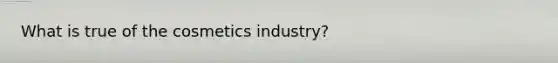 What is true of the cosmetics industry?